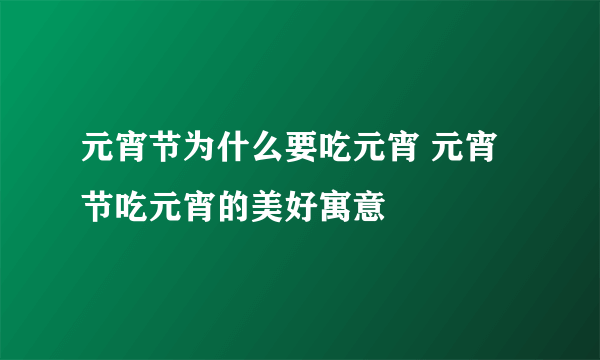 元宵节为什么要吃元宵 元宵节吃元宵的美好寓意